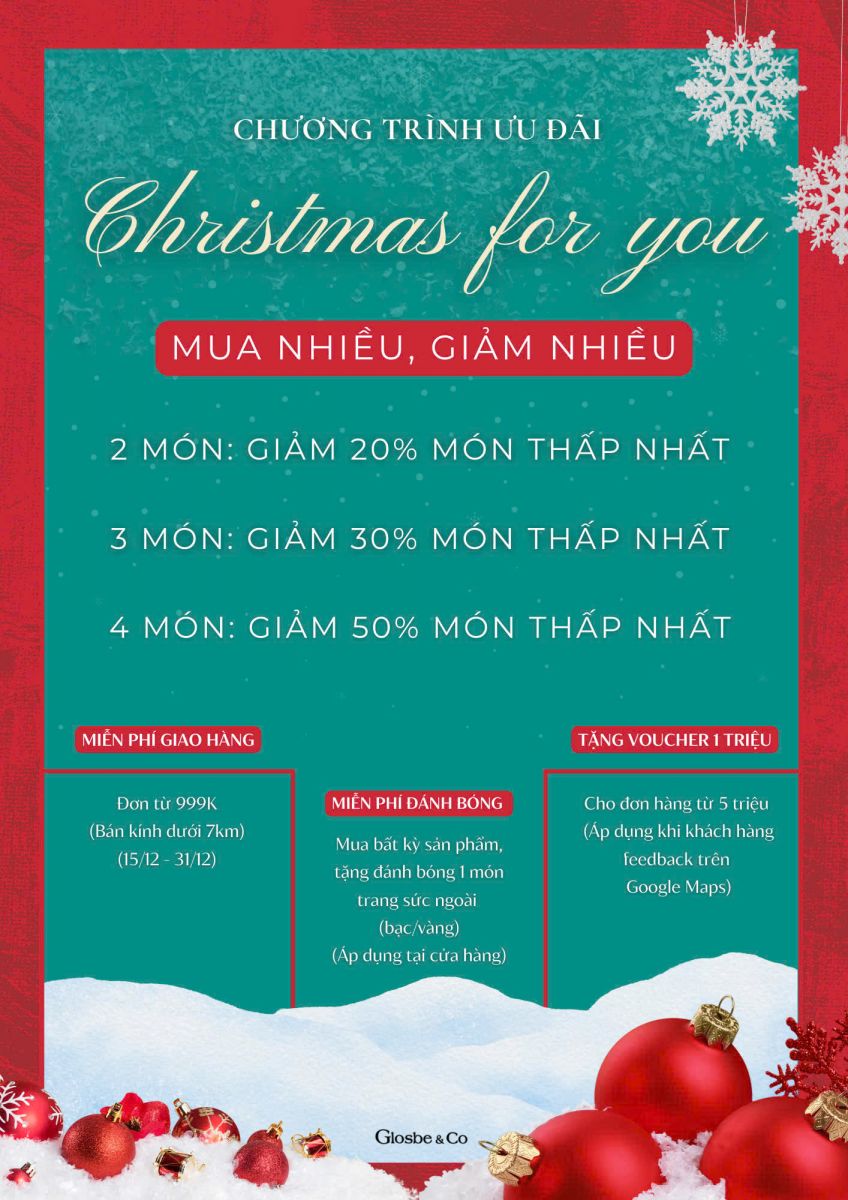 CHƯƠNG TRÌNH ƯU ĐÃI

Christmas for you

MUA NHIỀU, GIẢM NHIỀU

2 MÓN: GIẢM 20% MÓN THẤP NHẤT

3 MÓN: GIẢM 30% MÓN THẤP NHẤT

4 MÓN: GIẢM 50% MÓN THẤP NHẤT

MIỄN PHÍ GIAO HÀNG

Đơn từ 999K
(Bán kính dưới 7km)
(15/12 - 31/12)

MIỄN PHÍ ĐÁNH BÓNG

Mua bất kỳ sản phẩm, tặng đánh bóng 1 món trang sức ngoài (bạc/vàng)
(Áp dụng tại cửa hàng)

TẶNG VOUCHER 1 TRIỆU

Cho đơn hàng từ 5 triệu
(Áp dụng khi khách hàng feedback trên Google Maps)

Glosbe & Co